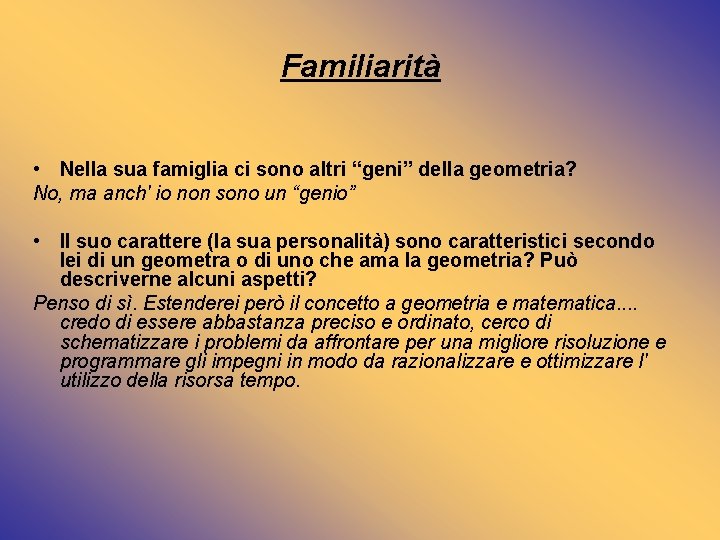 Familiarità

• Nella sua famiglia ci sono altri “geni” della geometria?
No, ma anch' io non sono un “genio”

• Il suo carattere (la sua personalità) sono caratteristici secondo lei di un geometra o di uno che ama la geometria? Può descriverne alcuni aspetti?
Penso di sì. Estenderei però il concetto a geometria e matematica.... credo di essere abbastanza preciso e ordinato, cerco di schematizzare i problemi da affrontare per una migliore risoluzione e programmare gli impegni in modo da razionalizzare e ottimizzare l' utilizzo della risorsa tempo.